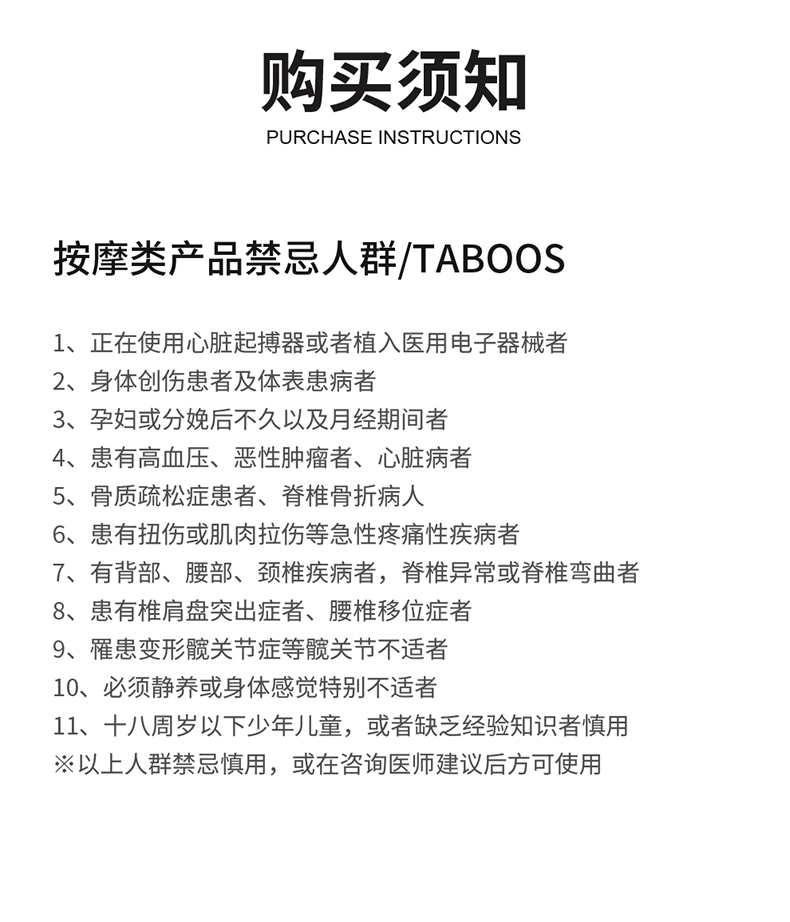 购买须知
PURCHASE INSTRUCTIONS

按摩类产品禁忌人群/TABOOS

1、正在使用心脏起搏器或者植入医用电子器械者
2、身体创伤患者及体表患病者
3、孕妇或分娩后不久以及月经期间者
4、患有高血压、恶性肿瘤者、心脏病者
5、骨质疏松症患者、脊椎骨折病人
6、患有扭伤或肌肉拉伤等急性疼痛性疾病者
7、有背部、腰部、颈椎疾病者，脊椎异常或脊椎弯曲者
8、患有椎肩盘突出症者、腰椎移位症者
9、罹患变形髋关节症等髋关节不适者
10、必须静养或身体感觉特别不适者
11、十八周岁以下少年儿童，或者缺乏经验知识者慎用
※以上人群禁忌慎用，或在咨询医师建议后方可使用